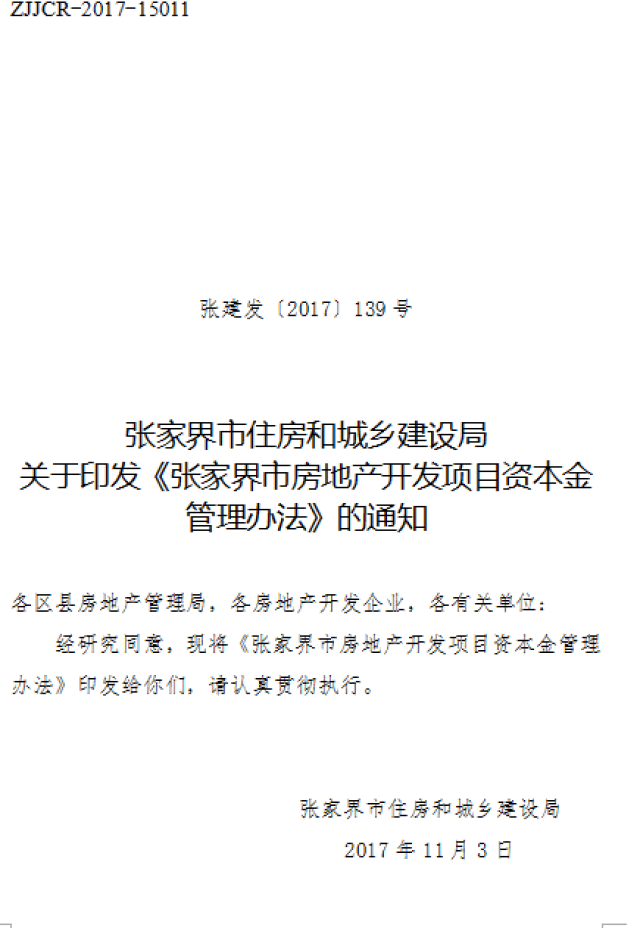 ZJJCR-2017-15011

张建发〔2017〕139 号

张家界市住房和城乡建设局
关于印发《张家界市房地产开发项目资本金管理办法》的通知

各区县房地产管理局，各房地产开发企业，各有关单位：

经研究同意，现将《张家界市房地产开发项目资本金管理办法》印发给你们，请认真贯彻执行。

张家界市住房和城乡建设局

2017 年 11 月 3 日